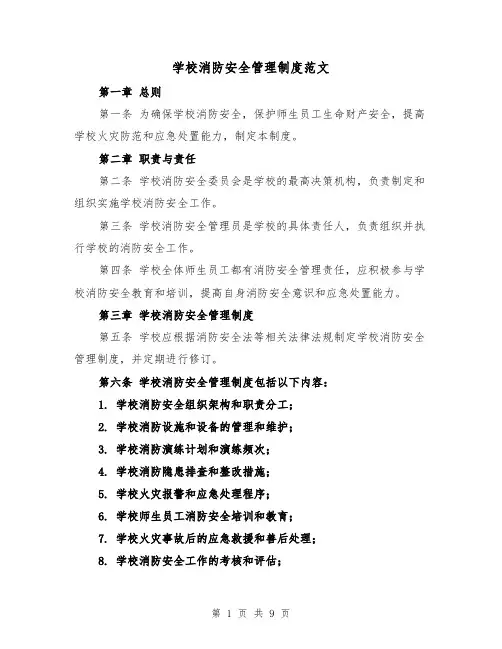 学校消防安全管理制度范文

第一章 总则

第一条 为确保学校消防安全，保护师生员工生命财产安全，提高学校火灾防范和应急处置能力，制定本制度。

第二章 职责与责任

第二条 学校消防安全委员会是学校的最高决策机构，负责制定和组织实施学校消防安全工作。

第三条 学校消防安全管理员是学校的具体责任人，负责组织并执行学校的消防安全工作。

第四条 学校全体师生员工都有消防安全管理责任，应积极参与学校消防安全教育和培训，提高自身消防安全意识和应急处置能力。

第三章 学校消防安全管理制度

第五条 学校应根据消防安全法等相关法律法规制定学校消防安全管理制度，并定期进行修订。

第六条 学校消防安全管理制度包括以下内容：

1. 学校消防安全组织架构和职责分工；

2. 学校消防设施和设备的管理和维护；

3. 学校消防演练计划和演练频次；

4. 学校消防隐患排查和整改措施；

5. 学校火灾报警和应急处理程序；

6. 学校师生员工消防安全培训和教育；

7. 学校火灾事故后的应急救援和善后处理；

8. 学校消防安全工作的考核和评估；

第 1 页 共 9 页